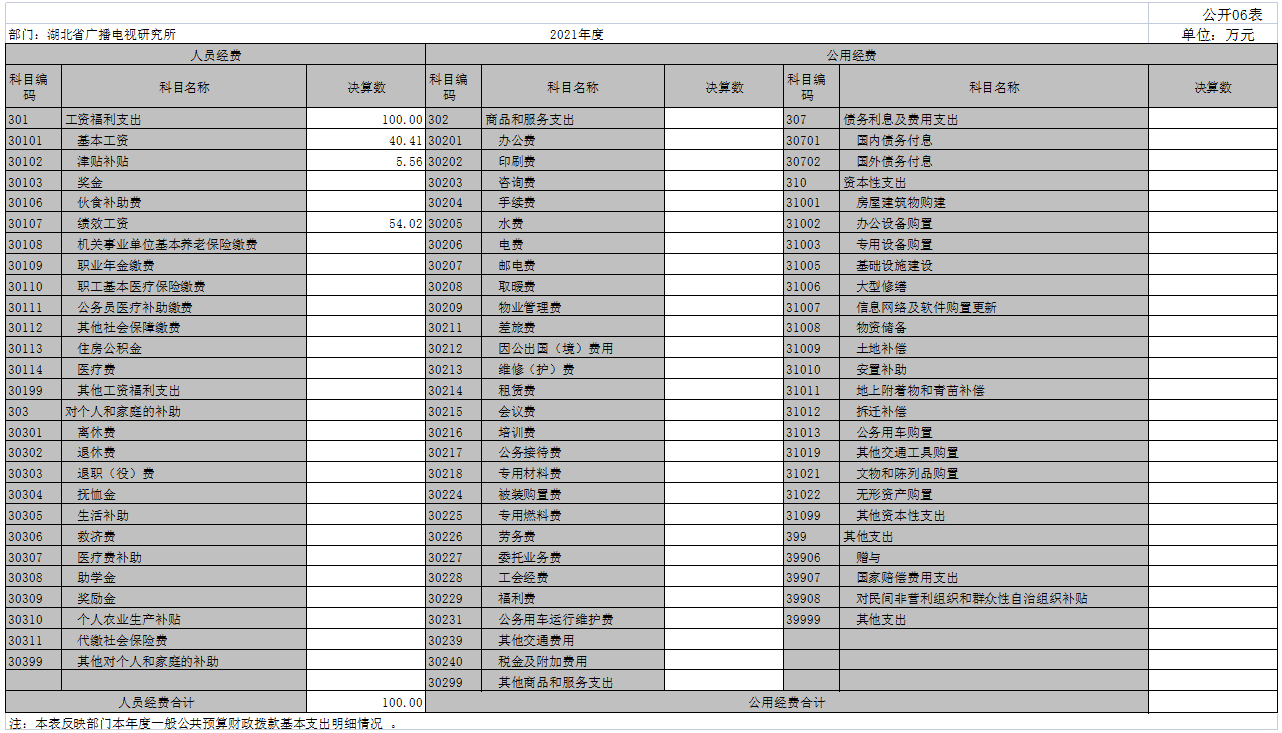 公开06表

部门：湖北省广播电视研究所

2021年度

单位：万元

| 人员经费 | | | 公用经费 | | | | | |
|---|---|---|---|---|---|---|---|---|
| 科目编码 | 科目名称 | 决算数 | 科目编码 | 科目名称 | 决算数 | 科目编码 | 科目名称 | 决算数 |
| 301 | 工资福利支出 | 100.00 | 302 | 商品和服务支出 | | 307 | 债务利息及费用支出 | |
| 30101 | 基本工资 | 40.41 | 30201 | 办公费 | | 30701 | 国内债务付息 | |
| 30102 | 津贴补贴 | 5.56 | 30202 | 印刷费 | | 30702 | 国外债务付息 | |
| 30103 | 奖金 | | 30203 | 咨询费 | | 310 | 资本性支出 | |
| 30106 | 伙食补助费 | | 30204 | 手续费 | | 31001 | 房屋建筑物购建 | |
| 30107 | 绩效工资 | 54.02 | 30205 | 水费 | | 31002 | 办公设备购置 | |
| 30108 | 机关事业单位基本养老保险缴费 | | 30206 | 电费 | | 31003 | 专用设备购置 | |
| 30109 | 职业年金缴费 | | 30207 | 邮电费 | | 31005 | 基础设施建设 | |
| 30110 | 职工基本医疗保险缴费 | | 30208 | 取暖费 | | 31006 | 大型修缮 | |
| 30111 | 公务员医疗补助缴费 | | 30209 | 物业管理费 | | 31007 | 信息网络及软件购置更新 | |
| 30112 | 其他社会保障缴费 | | 30211 | 差旅费 | | 31008 | 物资储备 | |
| 30113 | 住房公积金 | | 30212 | 因公出国（境）费用 | | 31009 | 土地补偿 | |
| 30114 | 医疗费 | | 30213 | 维修（护）费 | | 31010 | 安置补助 | |
| 30199 | 其他工资福利支出 | | 30214 | 租赁费 | | 31011 | 地上附着物和青苗补偿 | |
| 303 | 对个人和家庭的补助 | | 30215 | 会议费 | | 31012 | 拆迁补偿 | |
| 30301 | 离休费 | | 30216 | 培训费 | | 31013 | 公务用车购置 | |
| 30302 | 退休费 | | 30217 | 公务接待费 | | 31019 | 其他交通工具购置 | |
| 30303 | 退职（役）费 | | 30218 | 专用材料费 | | 31021 | 文物和陈列品购置 | |
| 30304 | 抚恤金 | | 30224 | 被装购置费 | | 31022 | 无形资产购置 | |
| 30305 | 生活补助 | | 30225 | 专用燃料费 | | 31099 | 其他资本性支出 | |
| 30306 | 救济费 | | 30226 | 劳务费 | | 399 | 其他支出 | |
| 30307 | 医疗费补助 | | 30227 | 委托业务费 | | 39906 | 赠与 | |
| 30308 | 助学金 | | 30228 | 工会经费 | | 39907 | 国家赔偿费用支出 | |
| 30309 | 奖励金 | | 30229 | 福利费 | | 39908 | 对民间非营利组织和群众性自治组织补贴 | |
| 30310 | 个人农业生产补贴 | | 30231 | 公务用车运行维护费 | | 39999 | 其他支出 | |
| 30311 | 代缴社会保险费 | | 30239 | 其他交通费用 | | | | |
| 30399 | 其他对个人和家庭的补助 | | 30240 | 税金及附加费用 | | | | |
| | | | 30299 | 其他商品和服务支出 | | | | |
| 人员经费合计 | | 100.00 | 公用经费合计 | | | | | |

注：本表反映部门本年度一般公共预算财政拨款基本支出明细情况 。